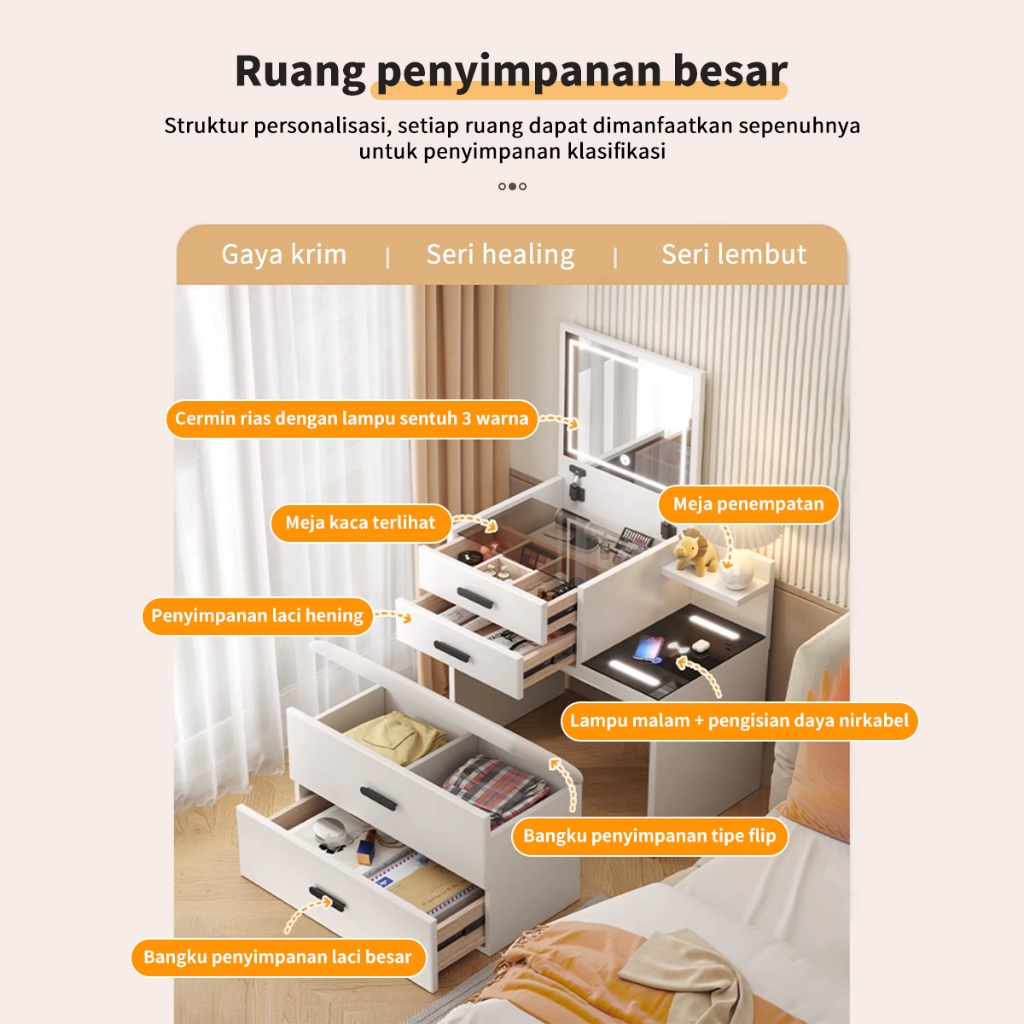 Ruang penyimpanan besar

Struktur personalisasi, setiap ruang dapat dimanfaatkan sepenuhnya untuk penyimpanan klasifikasi

Gaya krim | Seri healing | Seri lembut

Cermin rias dengan lampu sentuh 3 warna

Meja kaca terlihat

Meja penempatan

Penyimpanan laci hening

Lampu malam + pengisian daya nirkabel

Bangku penyimpanan tipe flip

Bangku penyimpanan laci besar